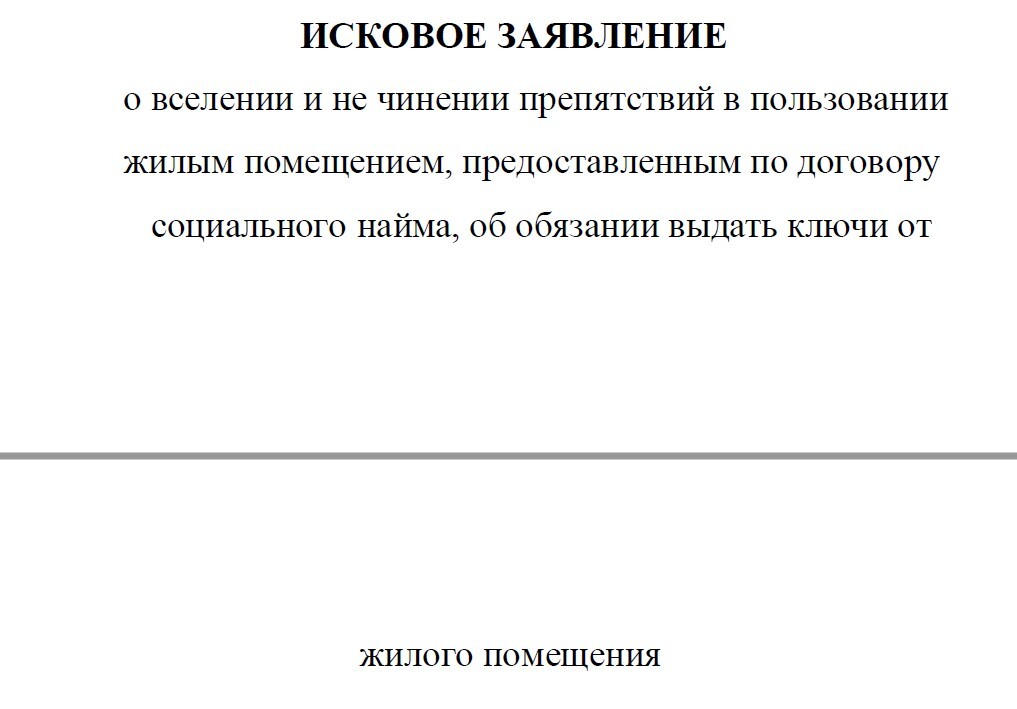 ИСКОВОЕ ЗАЯВЛЕНИЕ

о вселении и не чинении препятствий в пользовании жилым помещением, предоставленным по договору социального найма, об обязании выдать ключи от

жилого помещения